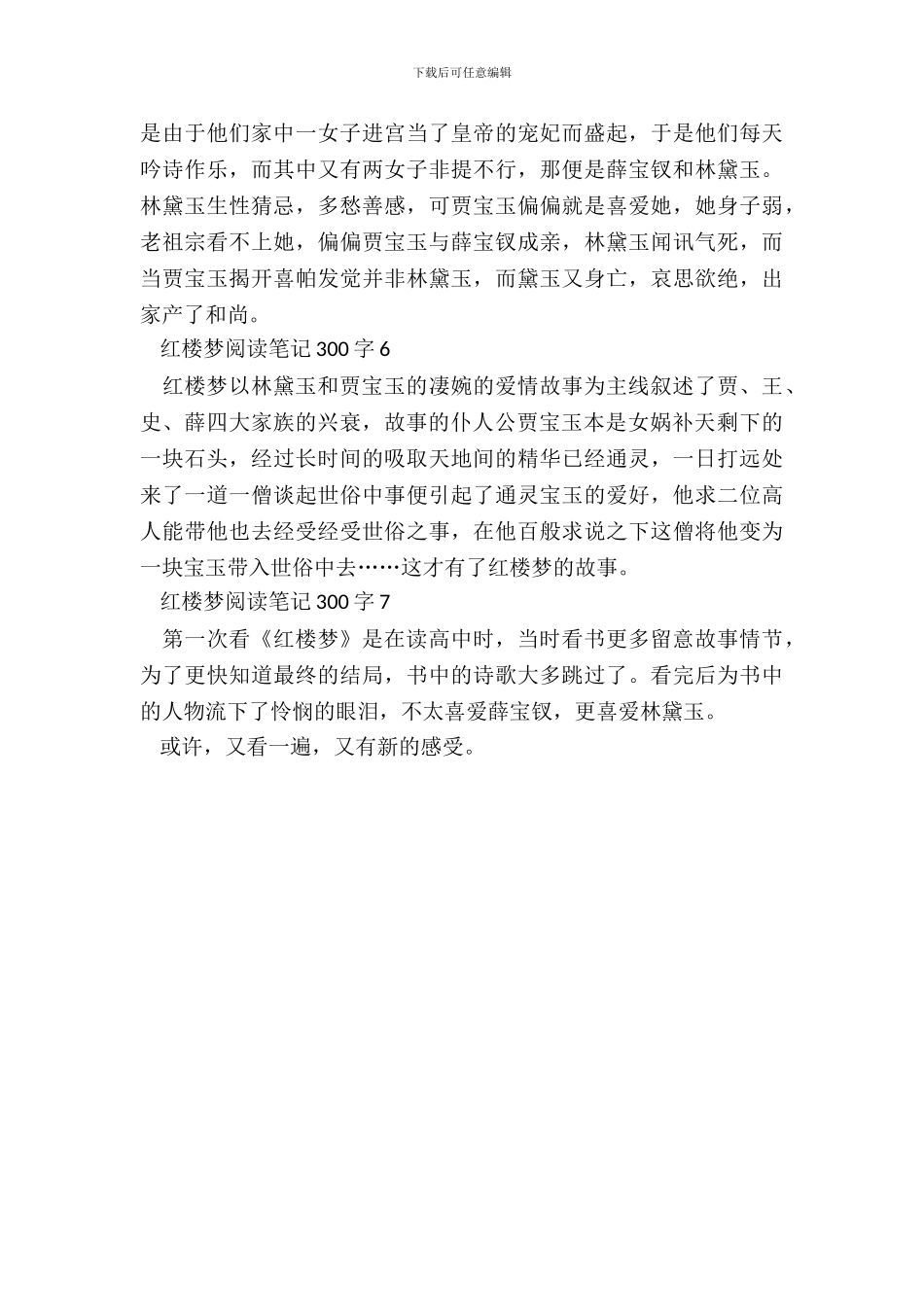 下载后可任意编辑

是由于他们家中一女子进宫当了皇帝的宠妃而盛起，于是他们每天吟诗作乐，而其中又有两女子非提不行，那便是薛宝钗和林黛玉。林黛玉生性猜忌，多愁善感，可贾宝玉偏偏就是喜爱她，她身子弱，老祖宗看不上她，偏偏贾宝玉与薛宝钗成亲，林黛玉闻讯气死，而当贾宝玉揭开喜帕发觉并非林黛玉，而黛玉又身亡，哀思欲绝，出家产了和尚。

红楼梦阅读笔记 300 字 6

红楼梦以林黛玉和贾宝玉的凄婉的爱情故事为主线叙述了贾、王、史、薛四大家族的兴衰，故事的仆人公贾宝玉本是女娲补天剩下的一块石头，经过长时间的吸取天地间的精华已经通灵，一日打远处来了一道一僧谈起世俗中事便引起了通灵宝玉的爱好，他求二位高人能带他也去经受经受世俗之事，在他百般求说之下这僧将他变为一块宝玉带入世俗中去……这才有了红楼梦的故事。

红楼梦阅读笔记 300 字 7

第一次看《红楼梦》是在读高中时，当时看书更多留意故事情节，为了更快知道最终的结局，书中的诗歌大多跳过了。看完后为书中的人物流下了怜悯的眼泪，不太喜爱薛宝钗，更喜爱林黛玉。

或许，又看一遍，又有新的感受。